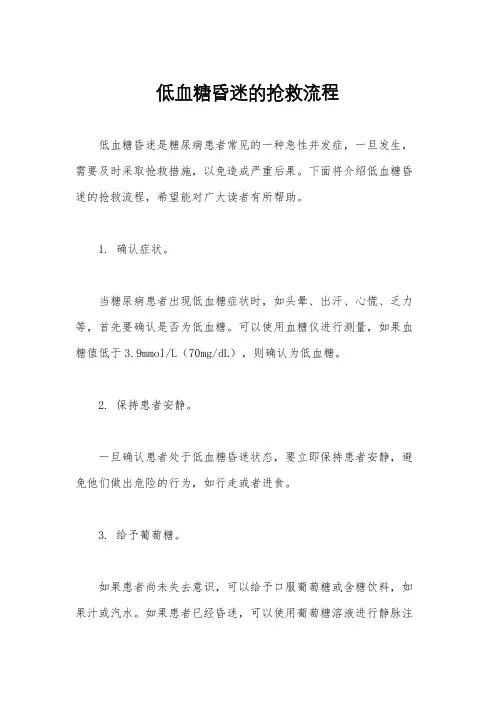 低血糖昏迷的抢救流程

低血糖昏迷是糖尿病患者常见的一种急性并发症，一旦发生，需要及时采取抢救措施，以免造成严重后果。下面将介绍低血糖昏迷的抢救流程，希望能对广大读者有所帮助。

1. 确认症状。

当糖尿病患者出现低血糖症状时，如头晕、出汗、心慌、乏力等，首先要确认是否为低血糖。可以使用血糖仪进行测量，如果血糖值低于 3.9mmol/L（70mg/dL），则确认为低血糖。

2. 保持患者安静。

一旦确认患者处于低血糖昏迷状态，要立即保持患者安静，避免他们做出危险的行为，如行走或者进食。

3. 给予葡萄糖。

如果患者尚未失去意识，可以给予口服葡萄糖或含糖饮料，如果汁或汽水。如果患者已经昏迷，可以使用葡萄糖溶液进行静脉注